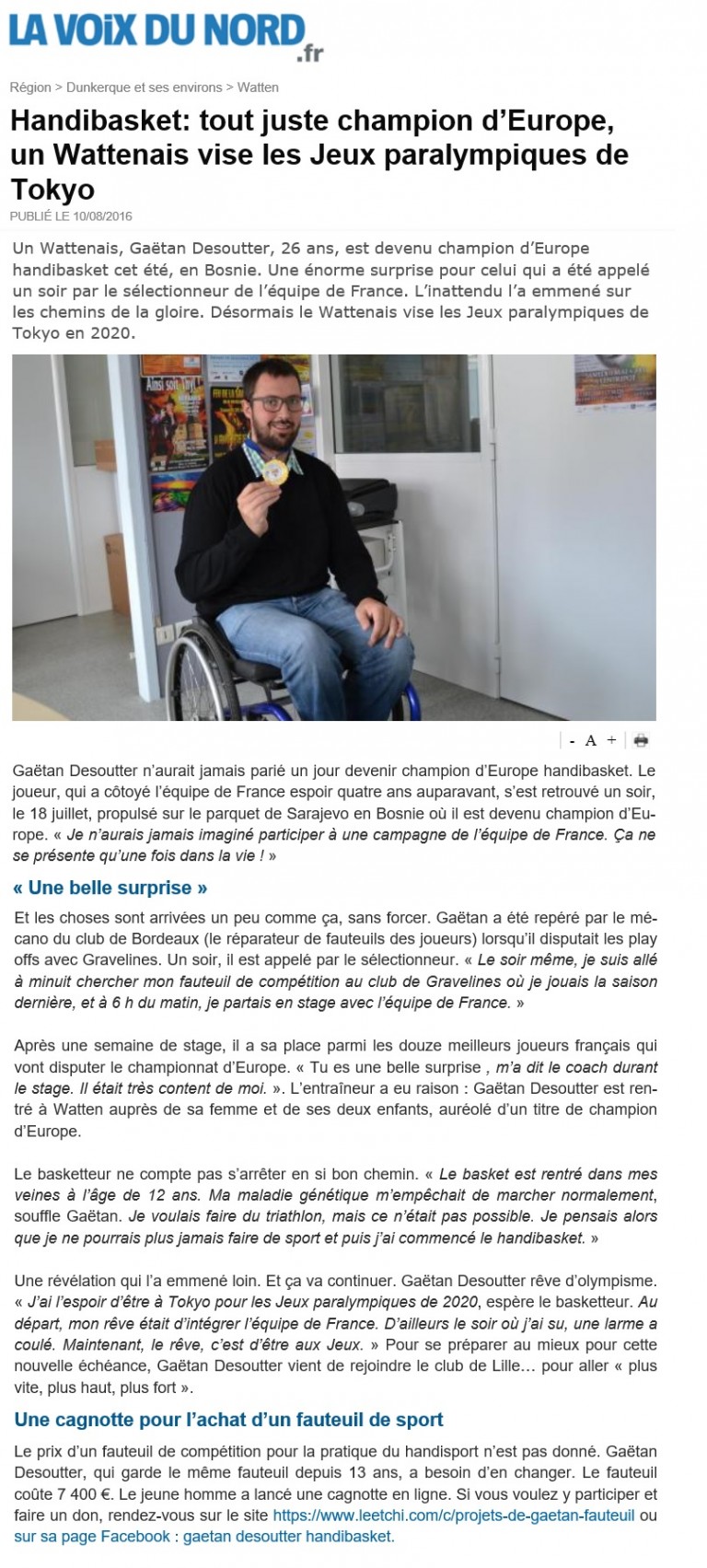 LA VOIX DU NORD .fr

Région > Dunkerque et ses environs > Watten

Handibasket: tout juste champion d'Europe, un Wattenais vise les Jeux paralympiques de Tokyo

PUBLIÉ LE 10/08/2016

Un Wattenais, Gaëtan Desoutter, 26 ans, est devenu champion d'Europe handibasket cet été, en Bosnie. Une énorme surprise pour celui qui a été appelé un soir par le sélectionneur de l'équipe de France. L'inattendu l'a emmené sur les chemins de la gloire. Désormais le Wattenais vise les Jeux paralympiques de Tokyo en 2020.

- A +

Gaëtan Desoutter n'aurait jamais parié un jour devenir champion d'Europe handibasket. Le joueur, qui a côtoyé l'équipe de France espoir quatre ans auparavant, s'est retrouvé un soir, le 18 juillet, propulsé sur le parquet de Sarajevo en Bosnie où il est devenu champion d'Europe. « Je n'aurais jamais imaginé participer à une campagne de l'équipe de France. Ça ne se présente qu'une fois dans la vie ! »

« Une belle surprise »

Et les choses sont arrivées un peu comme ça, sans forcer. Gaëtan a été repéré par le mécano du club de Bordeaux (le réparateur de fauteuils des joueurs) lorsqu'il disputait les play offs avec Gravelines. Un soir, il est appelé par le sélectionneur. « Le soir même, je suis allé à minuit chercher mon fauteuil de compétition au club de Gravelines où je jouais la saison dernière, et à 6 h du matin, je partais en stage avec l'équipe de France. »

Après une semaine de stage, il a sa place parmi les douze meilleurs joueurs français qui vont disputer le championnat d'Europe. « Tu es une belle surprise , m'a dit le coach durant le stage. Il était très content de moi. ». L'entraîneur a eu raison : Gaëtan Desoutter est rentré à Watten auprès de sa femme et de ses deux enfants, auréolé d'un titre de champion d'Europe.

Le basketteur ne compte pas s'arrêter en si bon chemin. « Le basket est rentré dans mes veines à l'âge de 12 ans. Ma maladie génétique m'empêchait de marcher normalement, souffle Gaëtan. Je voulais faire du triathlon, mais ce n'était pas possible. Je pensais alors que je ne pourrais plus jamais faire de sport et puis j'ai commencé le handibasket. »

Une révélation qui l'a emmené loin. Et ça va continuer. Gaëtan Desoutter rêve d'olympisme. « J'ai l'espoir d'être à Tokyo pour les Jeux paralympiques de 2020, espère le basketteur. Au départ, mon rêve était d'intégrer l'équipe de France. D'ailleurs le soir où j'ai su, une larme a coulé. Maintenant, le rêve, c'est d'être aux Jeux. » Pour se préparer au mieux pour cette nouvelle échéance, Gaëtan Desoutter vient de rejoindre le club de Lille… pour aller « plus vite, plus haut, plus fort ».

Une cagnotte pour l'achat d'un fauteuil de sport

Le prix d'un fauteuil de compétition pour la pratique du handisport n'est pas donné. Gaëtan Desoutter, qui garde le même fauteuil depuis 13 ans, a besoin d'en changer. Le fauteuil coûte 7 400 €. Le jeune homme a lancé une cagnotte en ligne. Si vous voulez y participer et faire un don, rendez-vous sur le site https://www.leetchi.com/c/projets-de-gaetan-fauteuil ou sur sa page Facebook : gaetan desoutter handibasket.